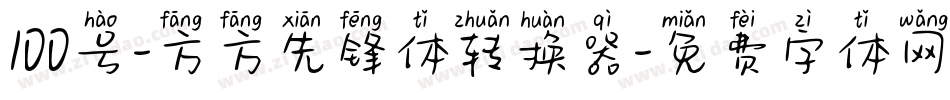 hào fāng fāng xiān fēng tǐ zhuǎn huàn qì miǎn fèi zì tǐ wǎng
100号-方方先锋体转换器-免费字体网